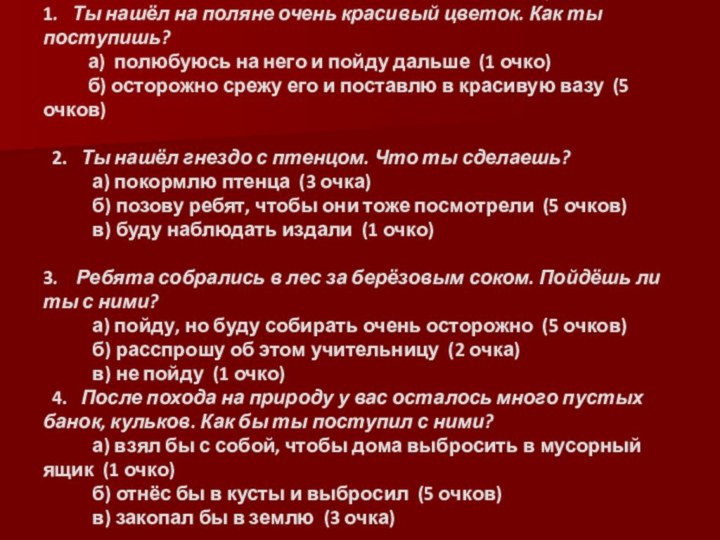 1. Ты нашёл на поляне очень красивый цветок. Как ты поступишь?

а) полюбуюсь на него и пойду дальше (1 очко)

б) осторожно срежу его и поставлю в красивую вазу (5 очков)

2. Ты нашёл гнездо с птенцом. Что ты сделаешь?

а) покормлю птенца (3 очка)

б) позову ребят, чтобы они тоже посмотрели (5 очков)

в) буду наблюдать издали (1 очко)

3. Ребята собрались в лес за берёзовым соком. Пойдёшь ли ты с ними?

а) пойду, но буду собирать очень осторожно (5 очков)

б) расспрошу об этом учительницу (2 очка)

в) не пойду (1 очко)

4. После похода на природу у вас осталось много пустых банок, кульков. Как бы ты поступил с ними?

а) взял бы с собой, чтобы дома выбросить в мусорный ящик (1 очко)

б) отнёс бы в кусты и выбросил (5 очков)

в) закопал бы в землю (3 очка)